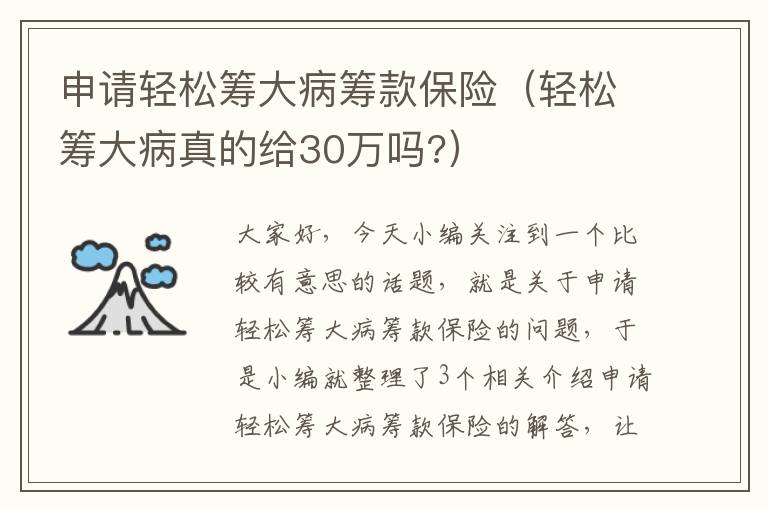 申请轻松筹大病筹款保险（轻松筹大病真的给30万吗?）

大家好，今天小编关注到一个比较有意思的话题，就是关于申请轻松筹大病筹款保险的问题，于是小编就整理了3个相关介绍申请轻松筹大病筹款保险的解答，让